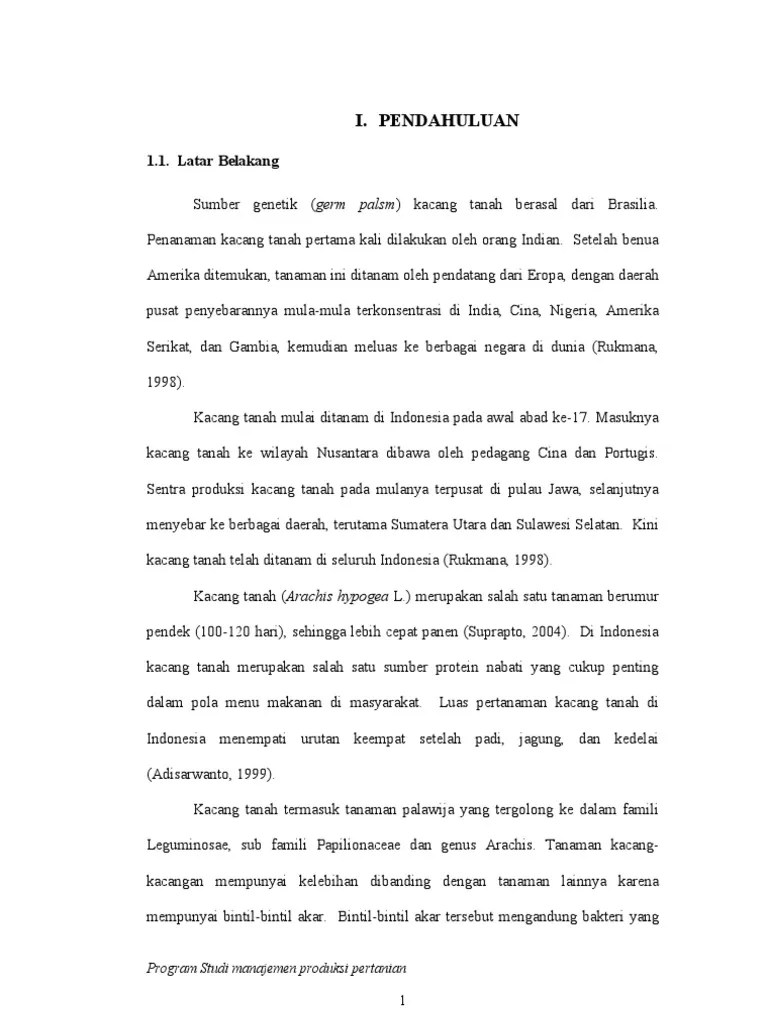 I. PENDAHULUAN

1.1. Latar Belakang

Sumber genetik (germ palsm) kacang tanah berasal dari Brasilia. Penanaman kacang tanah pertama kali dilakukan oleh orang Indian. Setelah benua Amerika ditemukan, tanaman ini ditanam oleh pendatang dari Eropa, dengan daerah pusat penyebarannya mula-mula terkonsentrasi di India, Cina, Nigeria, Amerika Serikat, dan Gambia, kemudian meluas ke berbagai negara di dunia (Rukmana, 1998).

Kacang tanah mulai ditanam di Indonesia pada awal abad ke-17. Masuknya kacang tanah ke wilayah Nusantara dibawa oleh pedagang Cina dan Portugis. Sentra produksi kacang tanah pada mulanya terpusat di pulau Jawa, selanjutnya menyebar ke berbagai daerah, terutama Sumatera Utara dan Sulawesi Selatan. Kini kacang tanah telah ditanam di seluruh Indonesia (Rukmana, 1998).

Kacang tanah (Arachis hypogea L.) merupakan salah satu tanaman berumur pendek (100-120 hari), sehingga lebih cepat panen (Suprapto, 2004). Di Indonesia kacang tanah merupakan salah satu sumber protein nabati yang cukup penting dalam pola menu makanan di masyarakat. Luas pertanaman kacang tanah di Indonesia menempati urutan keempat setelah padi, jagung, dan kedelai (Adisarwanto, 1999).

Kacang tanah termasuk tanaman palawija yang tergolong ke dalam famili Leguminosae, sub famili Papilionaceae dan genus Arachis. Tanaman kacang-kacangan mempunyai kelebihan dibanding dengan tanaman lainnya karena mempunyai bintil-bintil akar. Bintil-bintil akar tersebut mengandung bakteri yang

Program Studi manajemen produksi pertanian

1